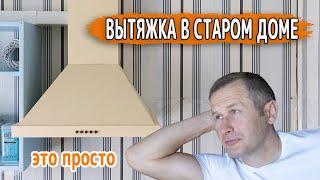 ВЫТЯЖКА В СТАРОМ ДОМЕ

это просто